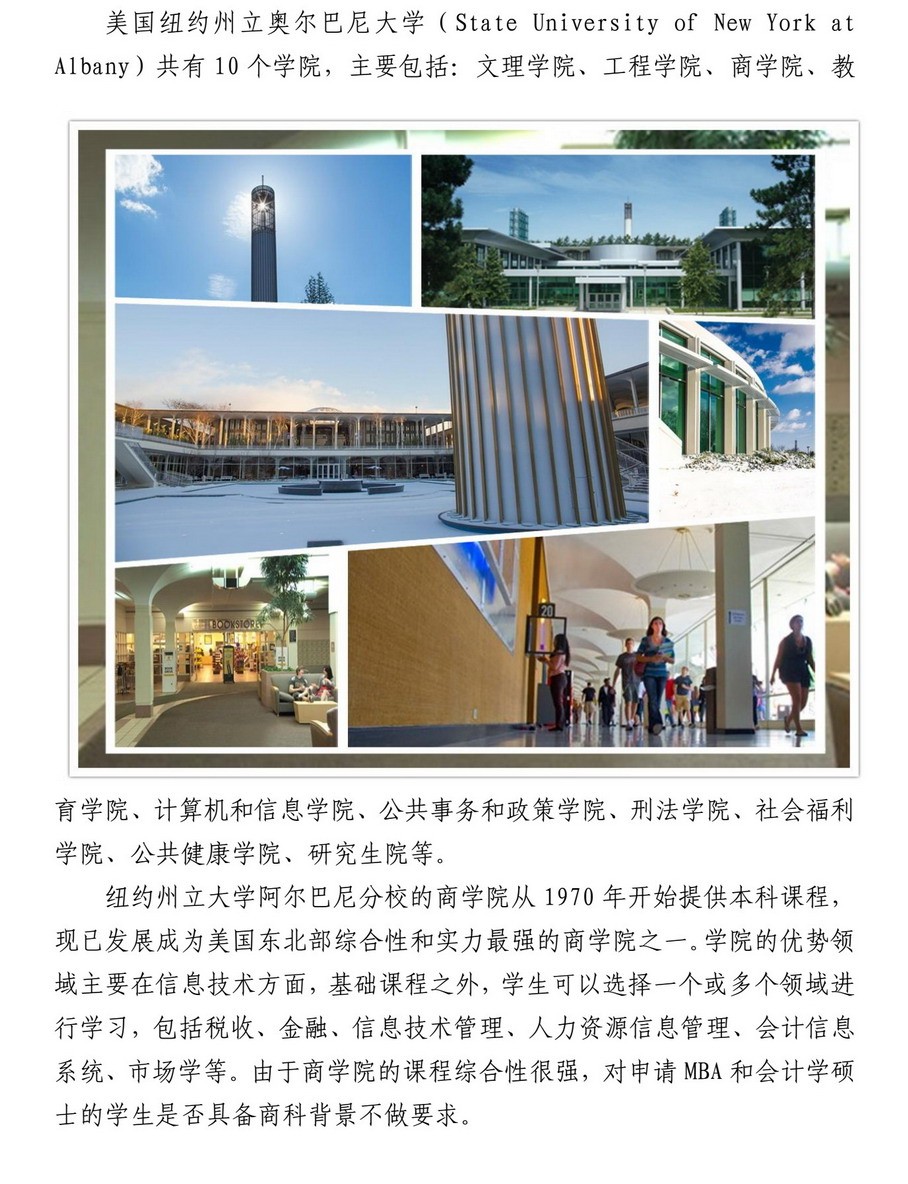 美国纽约州立奥尔巴尼大学（State University of New York at Albany）共有 10 个学院，主要包括：文理学院、工程学院、商学院、教

BOOKSTORE

20

育学院、计算机和信息学院、公共事务和政策学院、刑法学院、社会福利学院、公共健康学院、研究生院等。

纽约州立大学阿尔巴尼分校的商学院从 1970 年开始提供本科课程，现已发展成为美国东北部综合性和实力最强的商学院之一。学院的优势领域主要在信息技术方面，基础课程之外，学生可以选择一个或多个领域进行学习，包括税收、金融、信息技术管理、人力资源信息管理、会计信息系统、市场学等。由于商学院的课程综合性很强，对申请 MBA 和会计学硕士的学生是否具备商科背景不做要求。